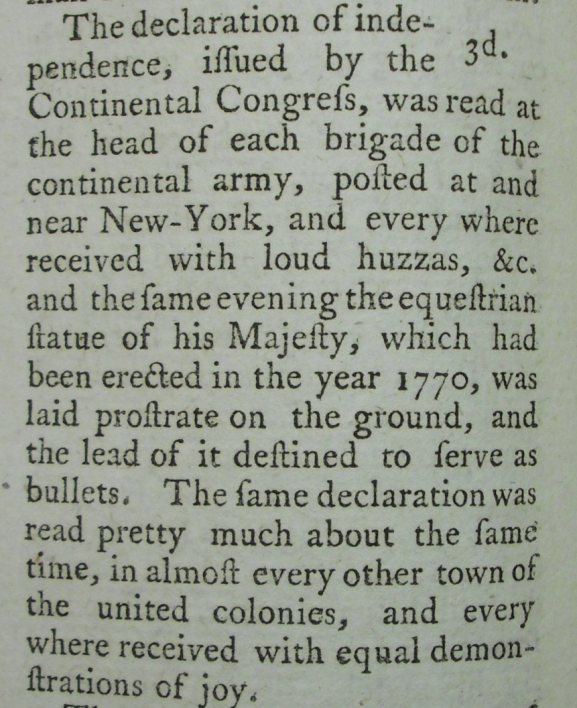 The declaration of independence, iſſued by the 3d. Continental Congreſs, was read at the head of each brigade of the continental army, poſted at and near New-York, and every where received with loud huzzas, &c. and the ſame evening the equeſtrian ſtatue of his Majeſty, which had been erected in the year 1770, was laid proſtrate on the ground, and the lead of it deſtined to ſerve as bullets. The ſame declaration was read pretty much about the ſame time, in almoſt every other town of the united colonies, and every where received with equal demonſtrations of joy.